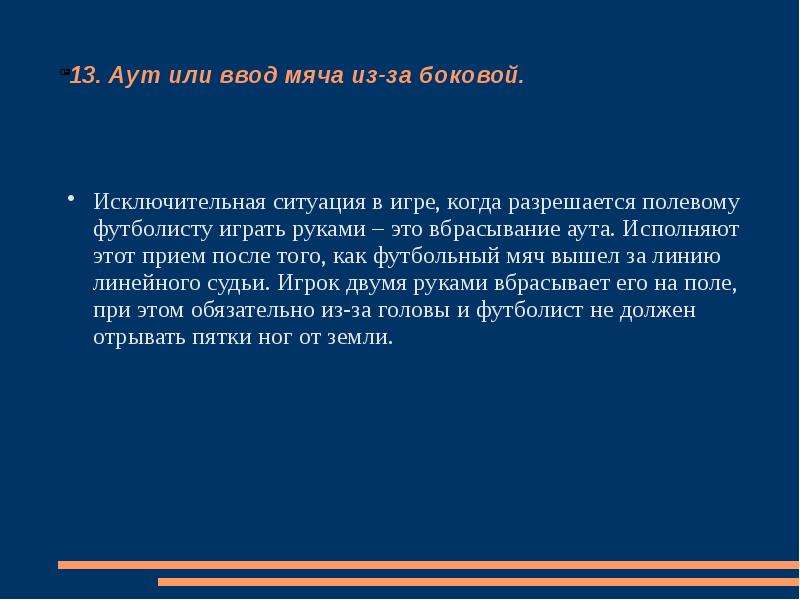 13. Аут или ввод мяча из-за боковой.

• Исключительная ситуация в игре, когда разрешается полевому футболисту играть руками – это вбрасывание аута. Исполняют этот прием после того, как футбольный мяч вышел за линию линейного судьи. Игрок двумя руками вбрасывает его на поле, при этом обязательно из-за головы и футболист не должен отрывать пятки ног от земли.